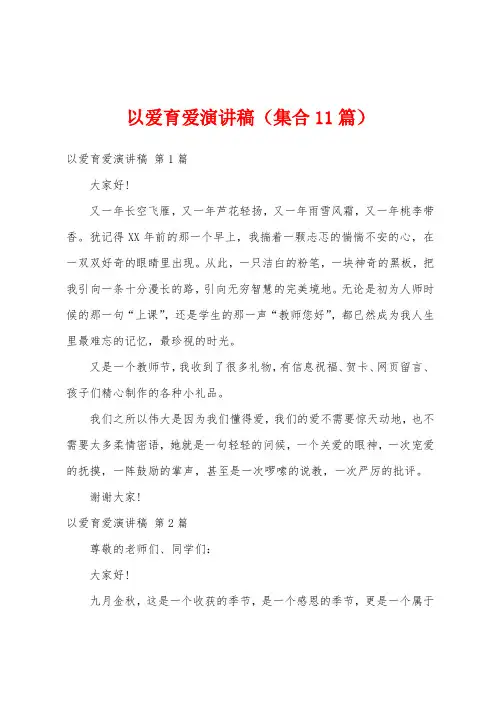 以爱育爱演讲稿（集合11篇）

以爱育爱演讲稿 第1篇

大家好！

又一年长空飞雁，又一年芦花轻扬，又一年雨雪风霜，又一年桃李带香。犹记得XX年前的那一个早上，我揣着一颗忐忑的惴惴不安的心，在一双双好奇的眼睛里出现。从此，一只洁白的粉笔，一块神奇的黑板，把我引向一条十分漫长的路，引向无穷智慧的完美境地。无论是初为人师时候的那一句“上课”，还是学生的那一声“教师您好”，都已然成为我人生里最难忘的记忆，最珍视的时光。

又是一个教师节，我收到了很多礼物，有信息祝福、贺卡、网页留言、孩子们精心制作的各种小礼品。

我们之所以伟大是因为我们懂得爱，我们的爱不需要惊天动地，也不需要太多柔情密语，她就是一句轻轻的问候，一个关爱的眼神，一次宠爱的抚摸，一阵鼓励的掌声，甚至是一次啰嗦的说教，一次严厉的批评。

谢谢大家！

以爱育爱演讲稿 第2篇

尊敬的老师们、同学们：

大家好！

九月金秋，这是一个收获的季节，是一个感恩的季节，更是一个属于